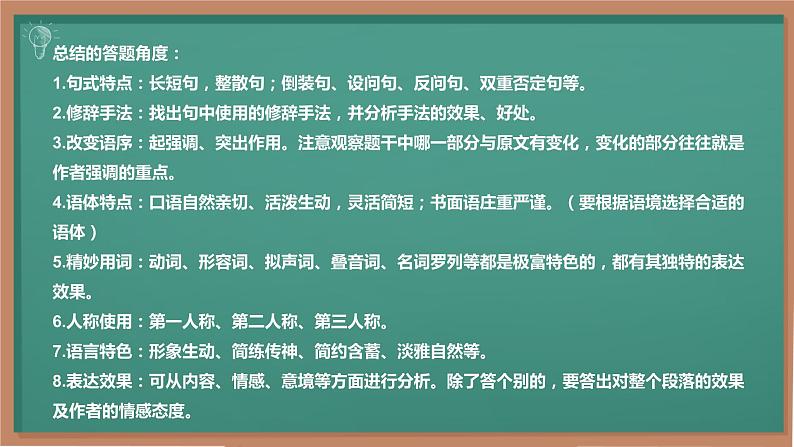 总结的答题角度：

1.句式特点：长短句，整散句；倒装句、设问句、反问句、双重否定句等。

2.修辞手法：找出句中使用的修辞手法，并分析手法的效果、好处。

3.改变语序：起强调、突出作用。注意观察题干中哪一部分与原文有变化，变化的部分往往就是作者强调的重点。

4.语体特点：口语自然亲切、活泼生动，灵活简短；书面语庄重严谨。（要根据语境选择合适的语体）

5.精妙用词：动词、形容词、拟声词、叠音词、名词罗列等都是极富特色的，都有其独特的表达效果。

6.人称使用：第一人称、第二人称、第三人称。

7.语言特色：形象生动、简练传神、简约含蓄、淡雅自然等。

8.表达效果：可从内容、情感、意境等方面进行分析。除了答个别的，要答出对整个段落的效果及作者的情感态度。